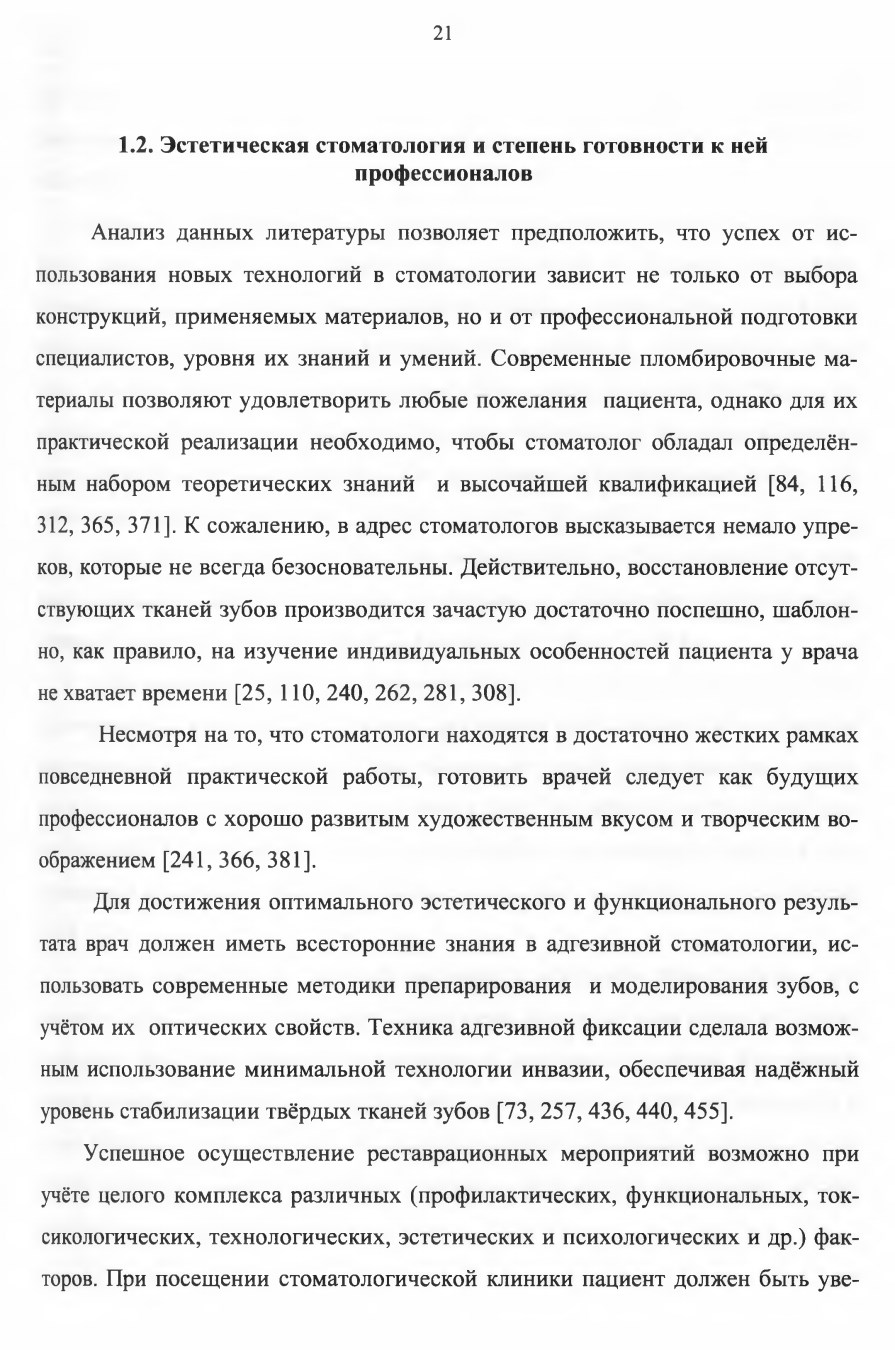 21

1.2. Эстетическая стоматология и степень готовности к ней профессионалов

Анализ данных литературы позволяет предположить, что успех от использования новых технологий в стоматологии зависит не только от выбора конструкций, применяемых материалов, но и от профессиональной подготовки специалистов, уровня их знаний и умений. Современные пломбировочные материалы позволяют удовлетворить любые пожелания пациента, однако для их практической реализации необходимо, чтобы стоматолог обладал определённым набором теоретических знаний и высочайшей квалификацией [84, 116, 312, 365, 371]. К сожалению, в адрес стоматологов высказывается немало упреков, которые не всегда безосновательны. Действительно, восстановление отсутствующих тканей зубов производится зачастую достаточно поспешно, шаблонно, как правило, на изучение индивидуальных особенностей пациента у врача не хватает времени [25, 110, 240, 262, 281, 308].

Несмотря на то, что стоматологи находятся в достаточно жестких рамках повседневной практической работы, готовить врачей следует как будущих профессионалов с хорошо развитым художественным вкусом и творческим воображением [241, 366, 381].

Для достижения оптимального эстетического и функционального результата врач должен иметь всесторонние знания в адгезивной стоматологии, использовать современные методики препарирования и моделирования зубов, с учётом их оптических свойств. Техника адгезивной фиксации сделала возможным использование минимальной технологии инвазии, обеспечивая надёжный уровень стабилизации твёрдых тканей зубов [73, 257, 436, 440, 455].

Успешное осуществление реставрационных мероприятий возможно при учёте целого комплекса различных (профилактических, функциональных, токсикологических, технологических, эстетических и психологических и др.) факторов. При посещении стоматологической клиники пациент должен быть уве-